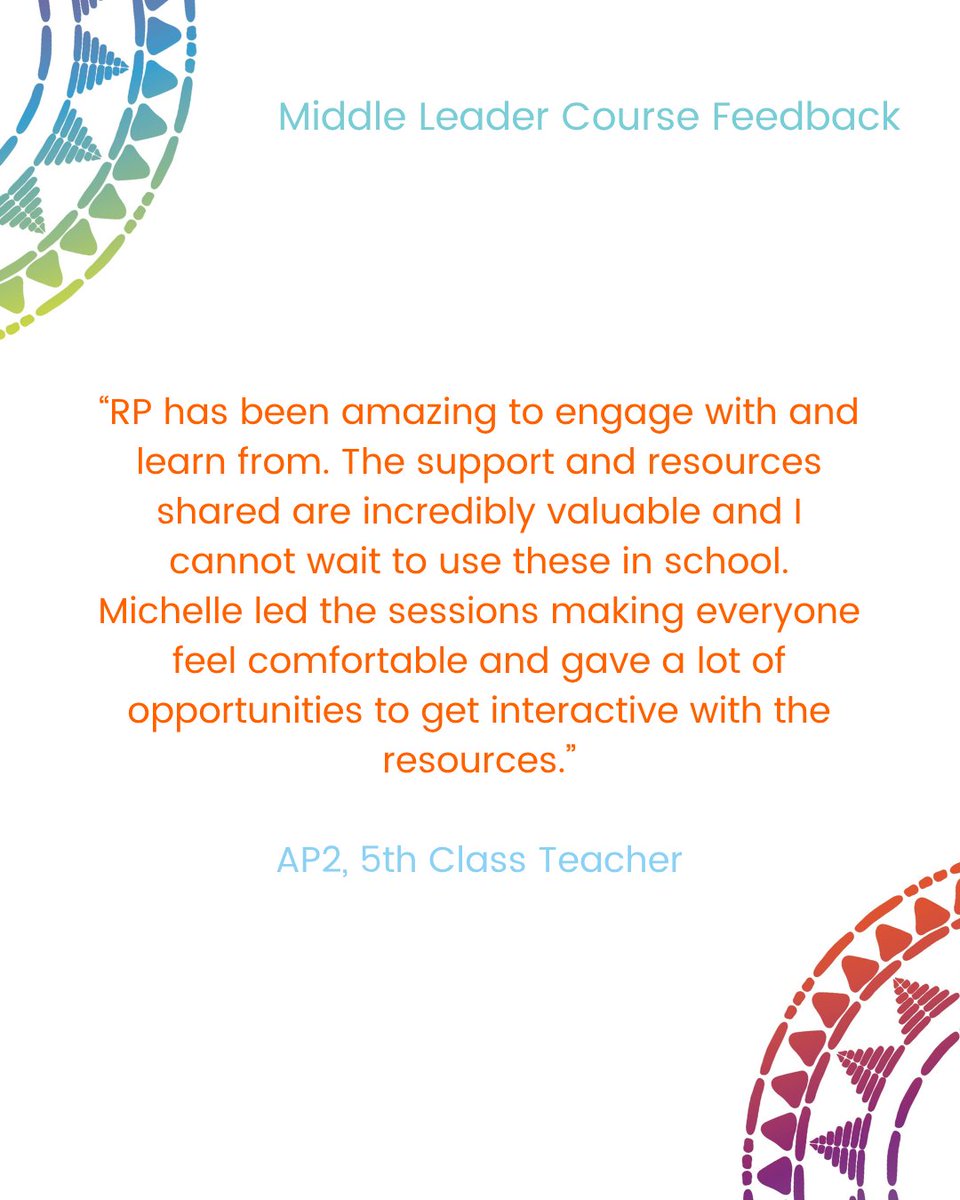 Middle Leader Course Feedback

“RP has been amazing to engage with and learn from. The support and resources shared are incredibly valuable and I cannot wait to use these in school. Michelle led the sessions making everyone feel comfortable and gave a lot of opportunities to get interactive with the resources.”

AP2, 5th Class Teacher